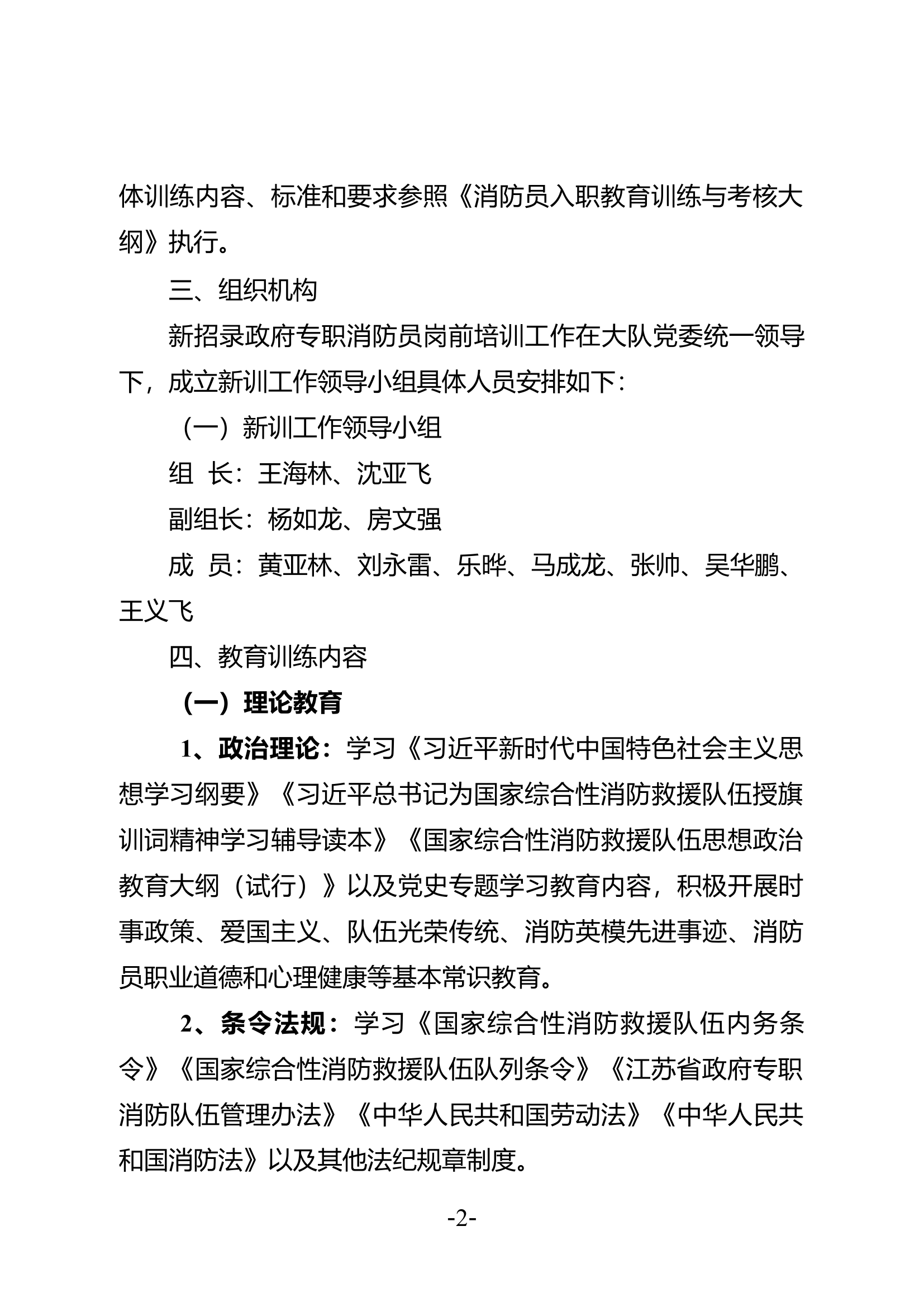 体训练内容、标准和要求参照《消防员入职教育训练与考核大纲》执行。

三、组织机构

新招录政府专职消防员岗前培训工作在大队党委统一领导下，成立新训工作领导小组具体人员安排如下：

（一）新训工作领导小组

组 长：王海林、沈亚飞

副组长：杨如龙、房文强

成 员：黄亚林、刘永雷、乐晔、马成龙、张帅、吴华鹏、王义飞

四、教育训练内容

（一）理论教育

1、政治理论：学习《习近平新时代中国特色社会主义思想学习纲要》《习近平总书记为国家综合性消防救援队伍授旗训词精神学习辅导读本》《国家综合性消防救援队伍思想政治教育大纲（试行）》以及党史专题学习教育内容，积极开展时事政策、爱国主义、队伍光荣传统、消防英模先进事迹、消防员职业道德和心理健康等基本常识教育。

2、条令法规：学习《国家综合性消防救援队伍内务条令》《国家综合性消防救援队伍队列条令》《江苏省政府专职消防队伍管理办法》《中华人民共和国劳动法》《中华人民共和国消防法》以及其他法纪规章制度。

-2-